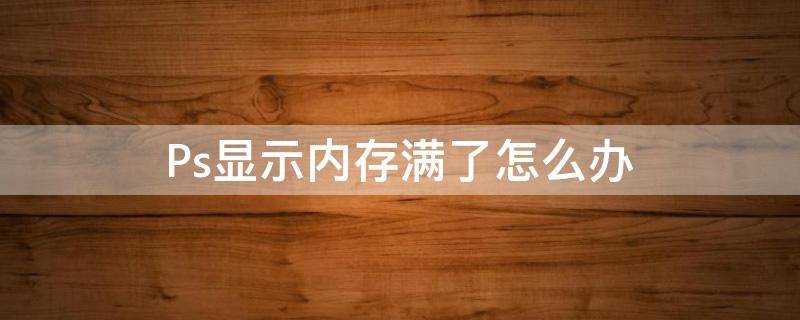 Ps显示内存满了怎么办